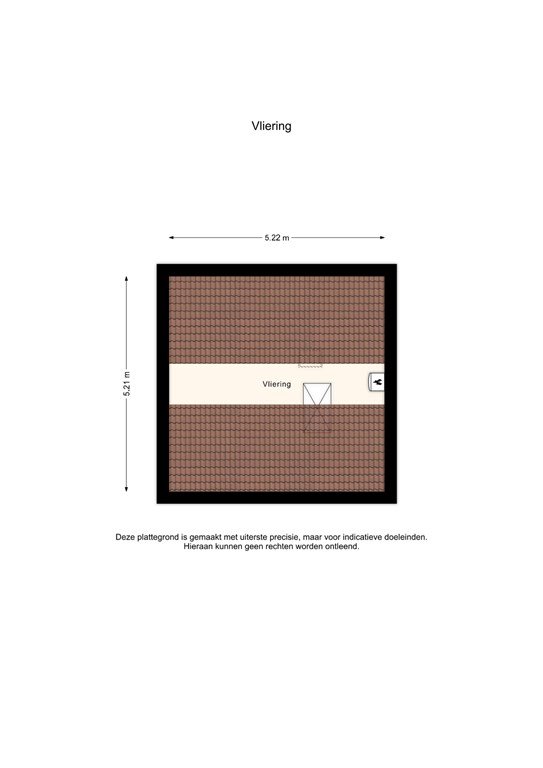 Vliering

5.22 m

5.21 m

Vliering

Deze plattegrond is gemaakt met uiterste precisie, maar voor indicatieve doeleinden. Hieraan kunnen geen rechten worden ontleend.